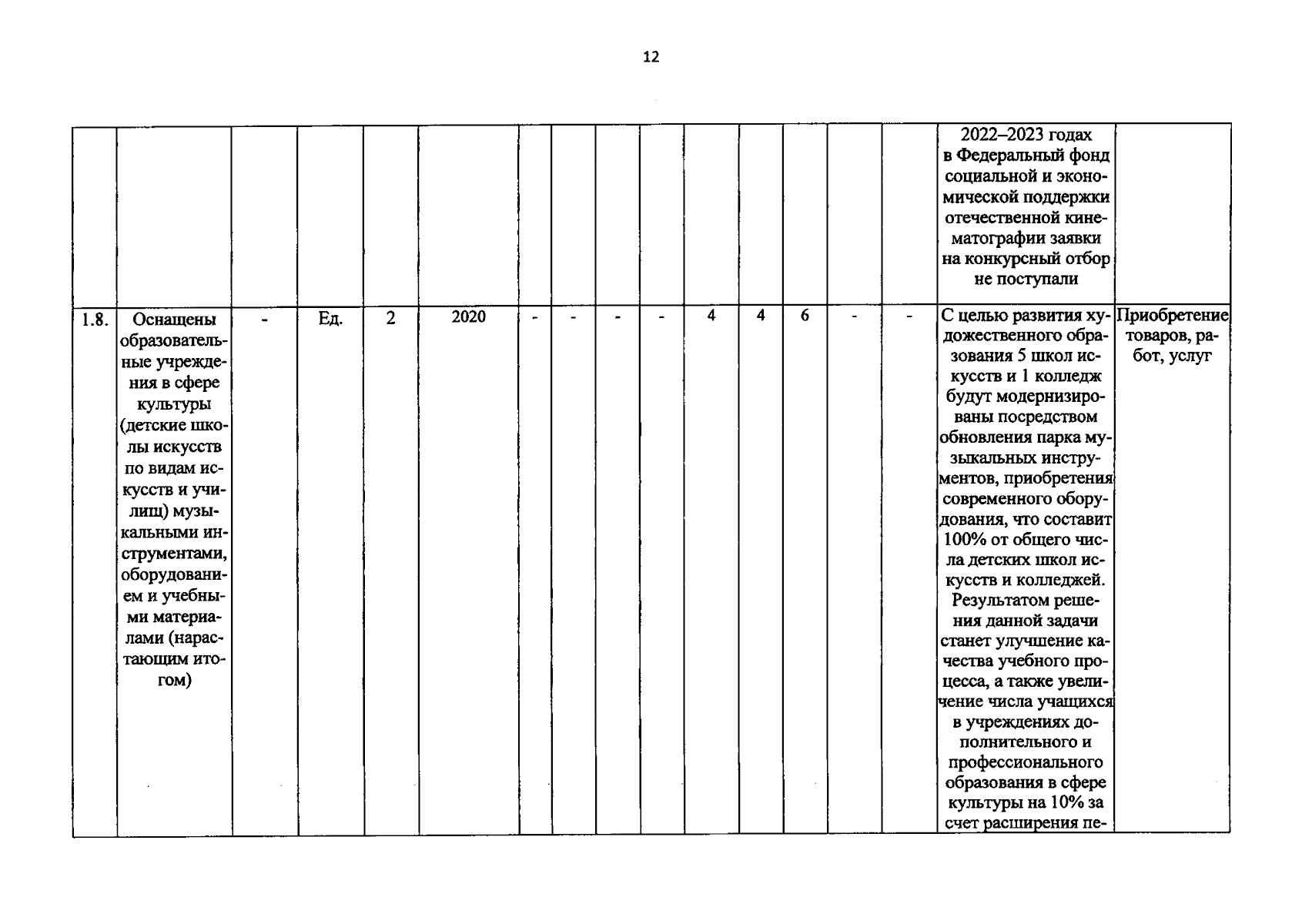 12

| | | | | | | | | | | | | | | | | |
|---|---|---|---|---|---|---|---|---|---|---|---|---|---|---|---|---|
| | | | | | | | | | | | | | | | 2022–2023 годах в Федеральный фонд социальной и экономической поддержки отечественной кинематографии заявки на конкурсный отбор не поступали | |
| 1.8. | Оснащены образовательные учреждения в сфере культуры (детские школы искусств по видам искусств и училищ) музыкальными инструментами, оборудованием и учебными материалами (нарастающим итогом) | - | Ед. | 2 | 2020 | - | - | - | - | 4 | 4 | 6 | - | - | С целью развития художественного образования 5 школ искусств и 1 колледж будут модернизированы посредством обновления парка музыкальных инструментов, приобретения современного оборудования, что составит 100% от общего числа детских школ искусств и колледжей. Результатом решения данной задачи станет улучшение качества учебного процесса, а также увеличение числа учащихся в учреждениях дополнительного и профессионального образования в сфере культуры на 10% за счет расширения пе- | Приобретение товаров, работ, услуг |